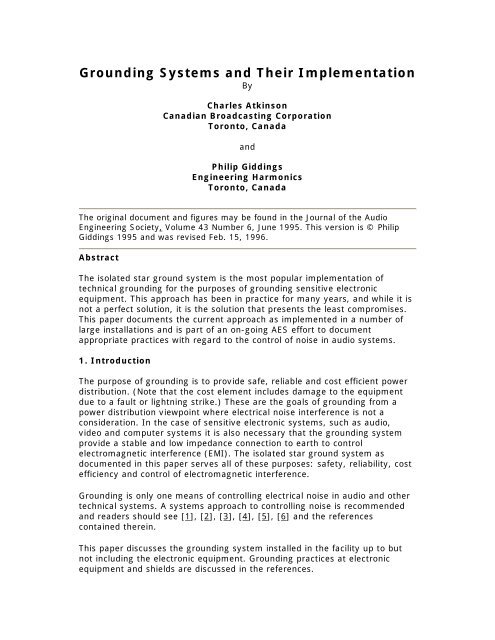 Grounding Systems and Their Implementation

By

Charles Atkinson
Canadian Broadcasting Corporation
Toronto, Canada

and

Philip Giddings
Engineering Harmonics
Toronto, Canada

The original document and figures may be found in the Journal of the Audio Engineering Society, Volume 43 Number 6, June 1995. This version is © Philip Giddings 1995 and was revised Feb. 15, 1996.

Abstract

The isolated star ground system is the most popular implementation of technical grounding for the purposes of grounding sensitive electronic equipment. This approach has been in practice for many years, and while it is not a perfect solution, it is the solution that presents the least compromises. This paper documents the current approach as implemented in a number of large installations and is part of an on-going AES effort to document appropriate practices with regard to the control of noise in audio systems.

1. Introduction

The purpose of grounding is to provide safe, reliable and cost efficient power distribution. (Note that the cost element includes damage to the equipment due to a fault or lightning strike.) These are the goals of grounding from a power distribution viewpoint where electrical noise interference is not a consideration. In the case of sensitive electronic systems, such as audio, video and computer systems it is also necessary that the grounding system provide a stable and low impedance connection to earth to control electromagnetic interference (EMI). The isolated star ground system as documented in this paper serves all of these purposes: safety, reliability, cost efficiency and control of electromagnetic interference.

Grounding is only one means of controlling electrical noise in audio and other technical systems. A systems approach to controlling noise is recommended and readers should see [1], [2], [3], [4], [5], [6] and the references contained therein.

This paper discusses the grounding system installed in the facility up to but not including the electronic equipment. Grounding practices at electronic equipment and shields are discussed in the references.